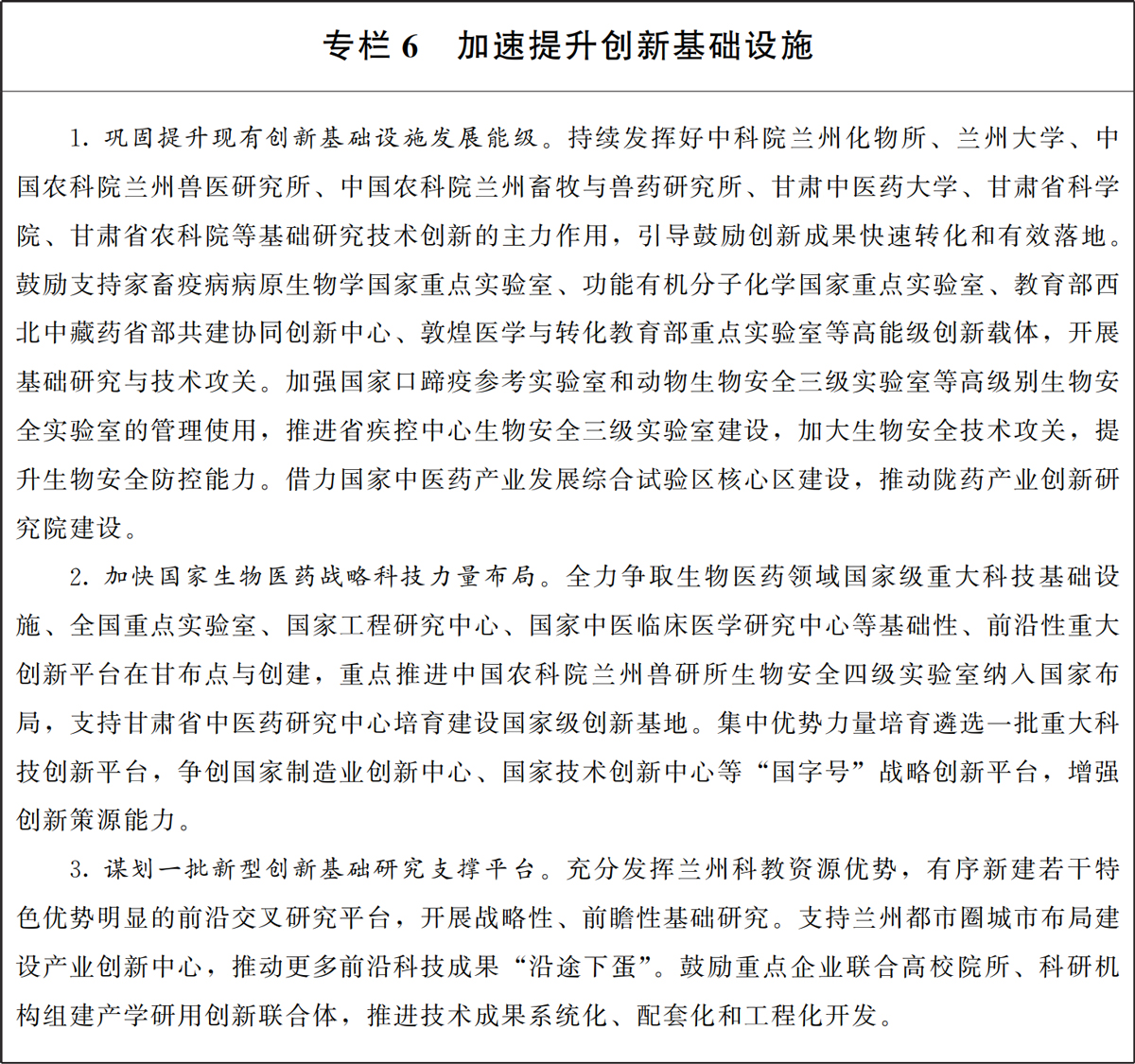 专栏 6　加速提升创新基础设施

1. 巩固提升现有创新基础设施发展能级。持续发挥好中科院兰州化物所、兰州大学、中国农科院兰州兽医研究所、中国农科院兰州畜牧与兽药研究所、甘肃中医药大学、甘肃省科学院、甘肃省农科院等基础研究技术创新的主力作用，引导鼓励创新成果快速转化和有效落地。鼓励支持家畜疫病病原生物学国家重点实验室、功能有机分子化学国家重点实验室、教育部西北中藏药省部共建协同创新中心、敦煌医学与转化教育部重点实验室等高能级创新载体，开展基础研究与技术攻关。加强国家口蹄疫参考实验室和动物生物安全三级实验室等高级别生物安全实验室的管理使用，推进省疾控中心生物安全三级实验室建设，加大生物安全技术攻关，提升生物安全防控能力。借力国家中医药产业发展综合试验区核心区建设，推动陇药产业创新研究院建设。

2. 加快国家生物医药战略科技力量布局。全力争取生物医药领域国家级重大科技基础设施、全国重点实验室、国家工程研究中心、国家中医临床医学研究中心等基础性、前沿性重大创新平台在甘布点与创建，重点推进中国农科院兰州兽研所生物安全四级实验室纳入国家布局，支持甘肃省中医药研究中心培育建设国家级创新基地。集中优势力量培育遴选一批重大科技创新平台，争创国家制造业创新中心、国家技术创新中心等“国字号”战略创新平台，增强创新策源能力。

3. 谋划一批新型创新基础研究支撑平台。充分发挥兰州科教资源优势，有序新建若干特色优势明显的前沿交叉研究平台，开展战略性、前瞻性基础研究。支持兰州都市圈城市布局建设产业创新中心，推动更多前沿科技成果“沿途下蛋”。鼓励重点企业联合高校院所、科研机构组建产学研用创新联合体，推进技术成果系统化、配套化和工程化开发。